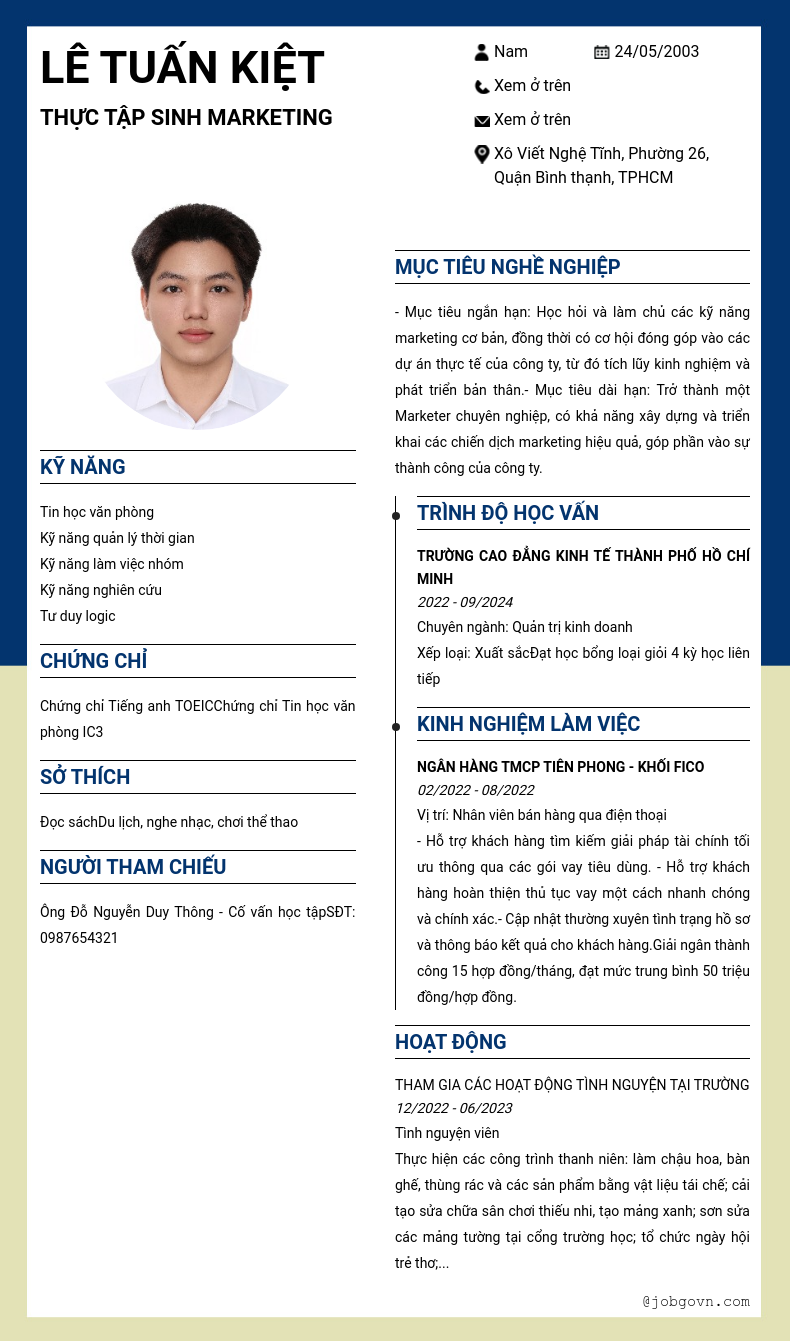 LÊ TUẤN KIỆT

THỰC TẬP SINH MARKETING

Nam

24/05/2003

Xem ở trên

Xem ở trên

Xô Viết Nghệ Tĩnh, Phường 26, Quận Bình thạnh, TPHCM

KỸ NĂNG

Tin học văn phòng
Kỹ năng quản lý thời gian
Kỹ năng làm việc nhóm
Kỹ năng nghiên cứu
Tư duy logic

CHỨNG CHỈ

Chứng chỉ Tiếng anh TOEICChứng chỉ Tin học văn phòng IC3

SỞ THÍCH

Đọc sáchDu lịch, nghe nhạc, chơi thể thao

NGƯỜI THAM CHIẾU

Ông Đỗ Nguyễn Duy Thông - Cố vấn học tậpSĐT: 0987654321

MỤC TIÊU NGHỀ NGHIỆP

- Mục tiêu ngắn hạn: Học hỏi và làm chủ các kỹ năng marketing cơ bản, đồng thời có cơ hội đóng góp vào các dự án thực tế của công ty, từ đó tích lũy kinh nghiệm và phát triển bản thân.- Mục tiêu dài hạn: Trở thành một Marketer chuyên nghiệp, có khả năng xây dựng và triển khai các chiến dịch marketing hiệu quả, góp phần vào sự thành công của công ty.

TRÌNH ĐỘ HỌC VẤN

TRƯỜNG CAO ĐẲNG KINH TẾ THÀNH PHỐ HỒ CHÍ MINH
2022 - 09/2024
Chuyên ngành: Quản trị kinh doanh
Xếp loại: Xuất sắcĐạt học bổng loại giỏi 4 kỳ học liên tiếp

KINH NGHIỆM LÀM VIỆC

NGÂN HÀNG TMCP TIÊN PHONG - KHỐI FICO
02/2022 - 08/2022
Vị trí: Nhân viên bán hàng qua điện thoại
- Hỗ trợ khách hàng tìm kiếm giải pháp tài chính tối ưu thông qua các gói vay tiêu dùng. - Hỗ trợ khách hàng hoàn thiện thủ tục vay một cách nhanh chóng và chính xác.- Cập nhật thường xuyên tình trạng hồ sơ và thông báo kết quả cho khách hàng.Giải ngân thành công 15 hợp đồng/tháng, đạt mức trung bình 50 triệu đồng/hợp đồng.

HOẠT ĐỘNG

THAM GIA CÁC HOẠT ĐỘNG TÌNH NGUYỆN TẠI TRƯỜNG
12/2022 - 06/2023
Tình nguyện viên
Thực hiện các công trình thanh niên: làm chậu hoa, bàn ghế, thùng rác và các sản phẩm bằng vật liệu tái chế; cải tạo sửa chữa sân chơi thiếu nhi, tạo mảng xanh; sơn sửa các mảng tường tại cổng trường học; tổ chức ngày hội trẻ thơ;...

@jobgovn.com